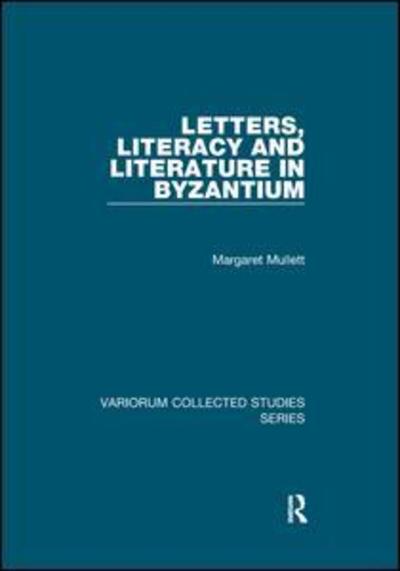 LETTERS, LITERACY AND LITERATURE IN BYZANTIUM

Margaret Mullett

VARIORUM COLLECTED STUDIES SERIES

R